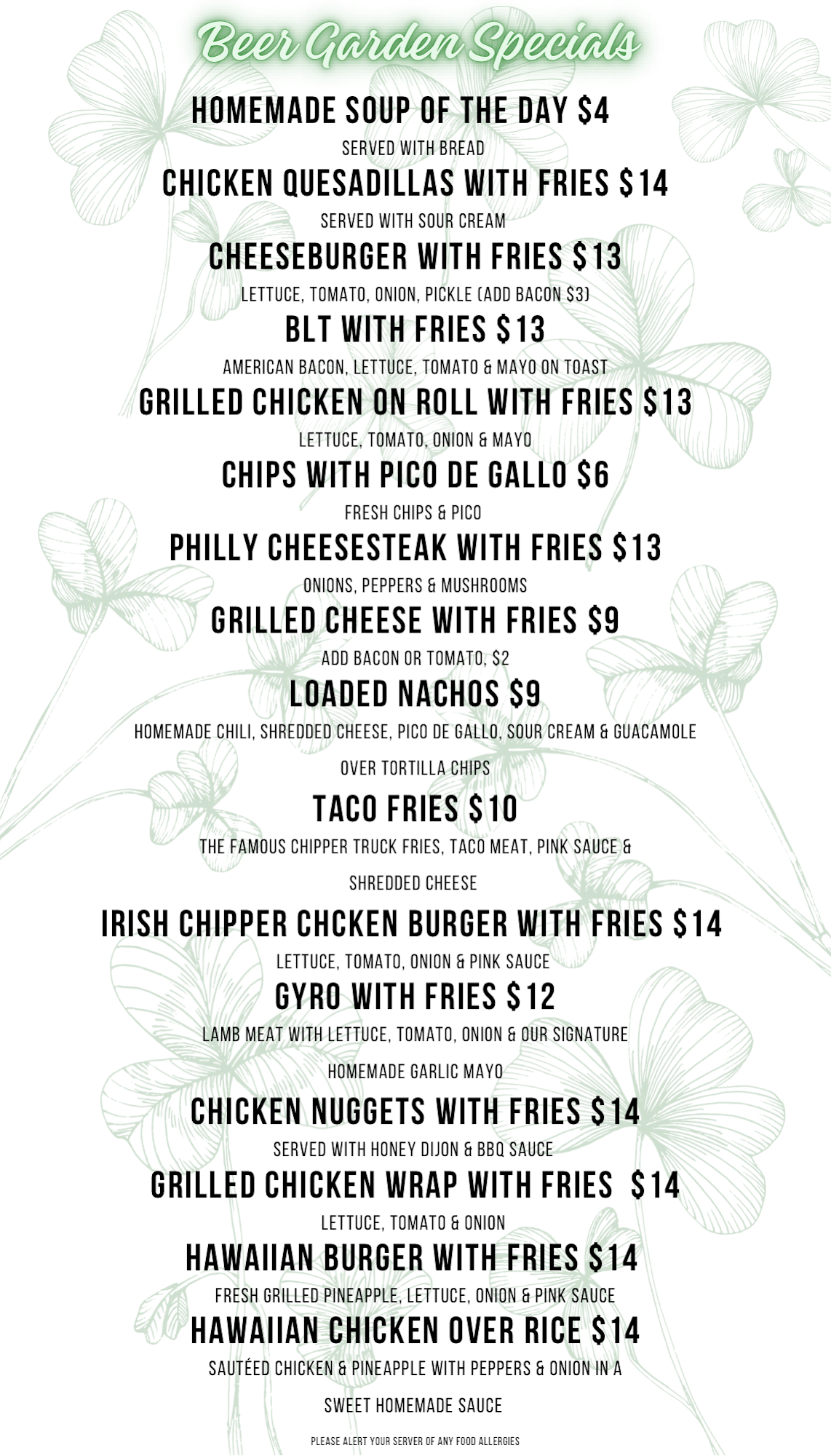 Beer Garden Specials

HOMEMADE SOUP OF THE DAY $4

SERVED WITH BREAD

CHICKEN QUESADILLAS WITH FRIES $14

SERVED WITH SOUR CREAM

CHEESEBURGER WITH FRIES $13

LETTUCE, TOMATO, ONION, PICKLE (ADD BACON $3)

BLT WITH FRIES $13

AMERICAN BACON, LETTUCE, TOMATO & MAYO ON TOAST

GRILLED CHICKEN ON ROLL WITH FRIES $13

LETTUCE, TOMATO, ONION & MAYO

CHIPS WITH PICO DE GALLO $6

FRESH CHIPS & PICO

PHILLY CHEESESTEAK WITH FRIES $13

ONIONS, PEPPERS & MUSHROOMS

GRILLED CHEESE WITH FRIES $9

ADD BACON OR TOMATO, $2

LOADED NACHOS $9

HOMEMADE CHILI, SHREDDED CHEESE, PICO DE GALLO, SOUR CREAM & GUACAMOLE OVER TORTILLA CHIPS

TACO FRIES $10

THE FAMOUS CHIPPER TRUCK FRIES, TACO MEAT, PINK SAUCE & SHREDDED CHEESE

IRISH CHIPPER CHCKEN BURGER WITH FRIES $14

LETTUCE, TOMATO, ONION & PINK SAUCE

GYRO WITH FRIES $12

LAMB MEAT WITH LETTUCE, TOMATO, ONION & OUR SIGNATURE HOMEMADE GARLIC MAYO

CHICKEN NUGGETS WITH FRIES $14

SERVED WITH HONEY DIJON & BBQ SAUCE

GRILLED CHICKEN WRAP WITH FRIES $14

LETTUCE, TOMATO & ONION

HAWAIIAN BURGER WITH FRIES $14

FRESH GRILLED PINEAPPLE, LETTUCE, ONION & PINK SAUCE

HAWAIIAN CHICKEN OVER RICE $14

SAUTÉED CHICKEN & PINEAPPLE WITH PEPPERS & ONION IN A SWEET HOMEMADE SAUCE

PLEASE ALERT YOUR SERVER OF ANY FOOD ALLERGIES